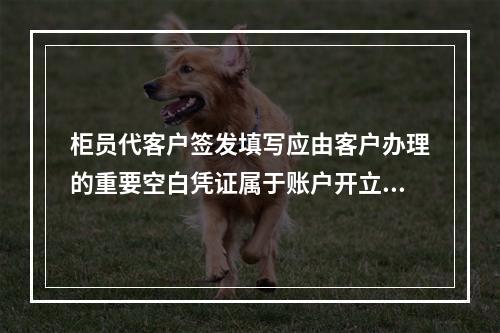 柜员代客户签发填写应由客户办理的重要空白凭证属于账户开立...